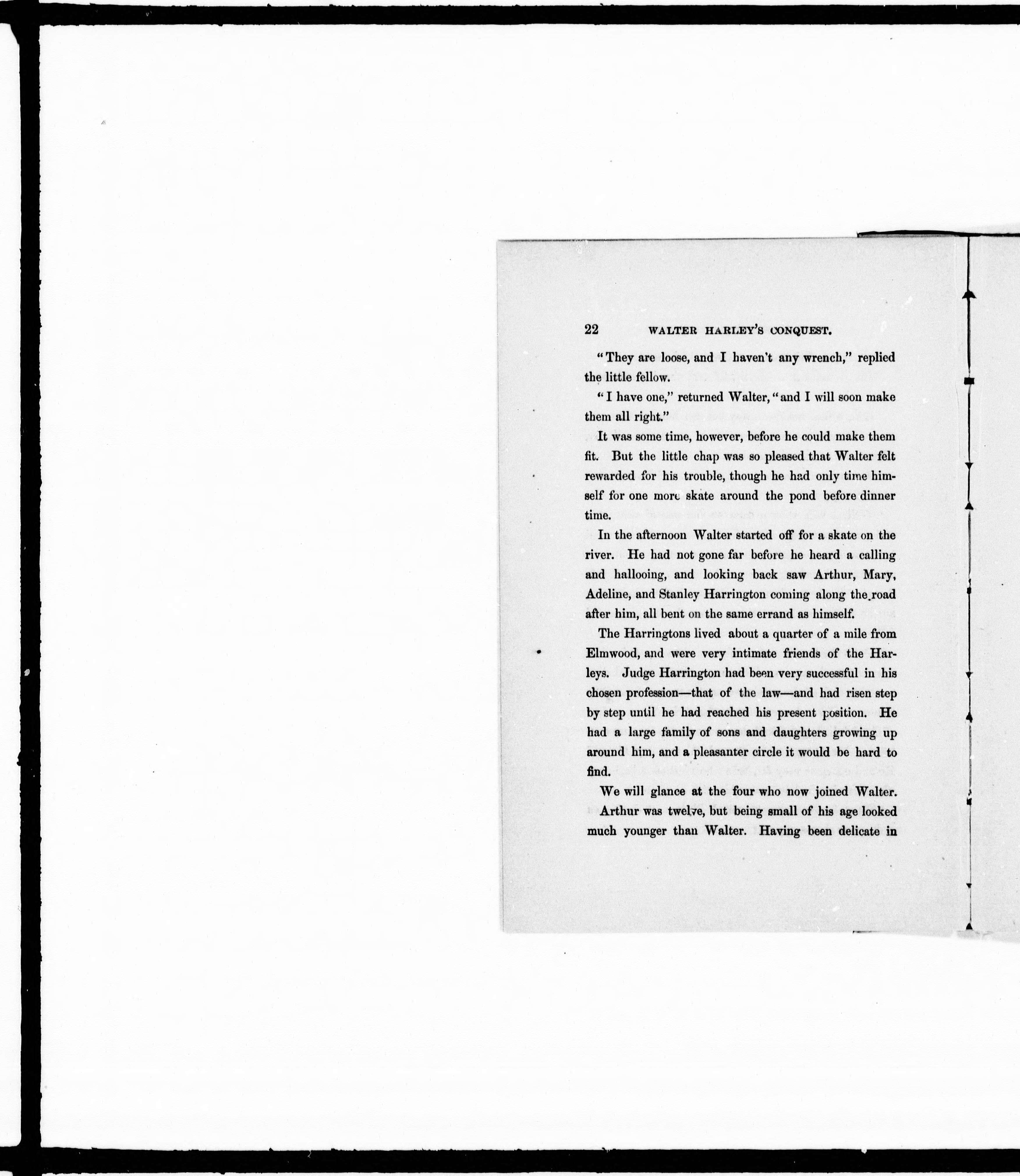 22 WALTER HARLEY'S CONQUEST.

"They are loose, and I haven't any wrench," replied the little fellow.

"I have one," returned Walter, "and I will soon make them all right."

It was some time, however, before he could make them fit. But the little chap was so pleased that Walter felt rewarded for his trouble, though he had only time himself for one more skate around the pond before dinner time.

In the afternoon Walter started off for a skate on the river. He had not gone far before he heard a calling and hallooing, and looking back saw Arthur, Mary, Adeline, and Stanley Harrington coming along the road after him, all bent on the same errand as himself.

The Harringtons lived about a quarter of a mile from Elmwood, and were very intimate friends of the Harleys. Judge Harrington had been very successful in his chosen profession—that of the law—and had risen step by step until he had reached his present position. He had a large family of sons and daughters growing up around him, and a pleasanter circle it would be hard to find.

We will glance at the four who now joined Walter.

Arthur was twelve, but being small of his age looked much younger than Walter. Having been delicate in